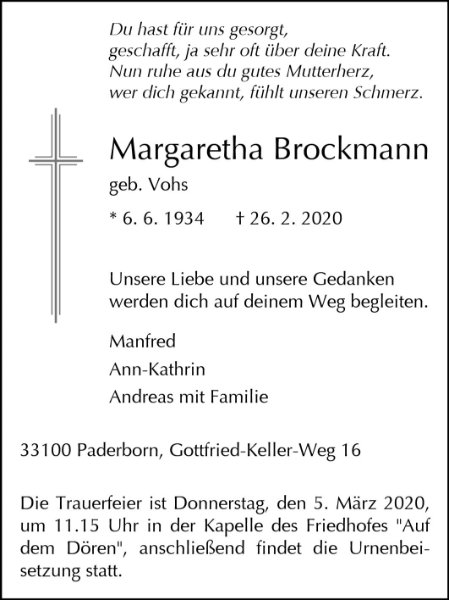 Du hast für uns gesorgt,
geschafft, ja sehr oft über deine Kraft.
Nun ruhe aus du gutes Mutterherz,
wer dich gekannt, fühlt unseren Schmerz.

Margaretha Brockmann
geb. Vohs

* 6. 6. 1934 † 26. 2. 2020

Unsere Liebe und unsere Gedanken werden dich auf deinem Weg begleiten.

Manfred
Ann-Kathrin
Andreas mit Familie

33100 Paderborn, Gottfried-Keller-Weg 16

Die Trauerfeier ist Donnerstag, den 5. März 2020, um 11.15 Uhr in der Kapelle des Friedhofes "Auf dem Dören", anschließend findet die Urnenbeisetzung statt.